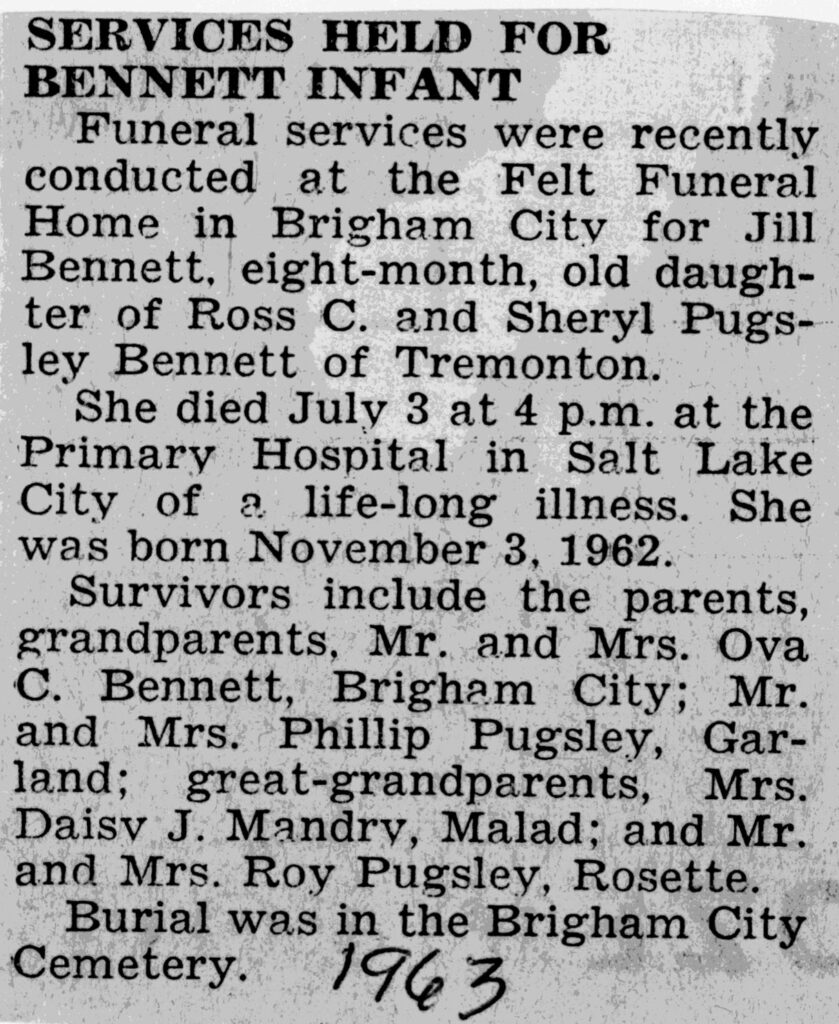 SERVICES HELD FOR BENNETT INFANT

Funeral services were recently conducted at the Felt Funeral Home in Brigham City for Jill Bennett, eight-month, old daughter of Ross C. and Sheryl Pugsley Bennett of Tremonton.

She died July 3 at 4 p.m. at the Primary Hospital in Salt Lake City of a life-long illness. She was born November 3, 1962.

Survivors include the parents, grandparents, Mr. and Mrs. Ova C. Bennett, Brigham City; Mr. and Mrs. Phillip Pugsley, Garland; great-grandparents, Mrs. Daisy J. Mandry, Malad; and Mr. and Mrs. Roy Pugsley, Rosette.

Burial was in the Brigham City Cemetery. 1963